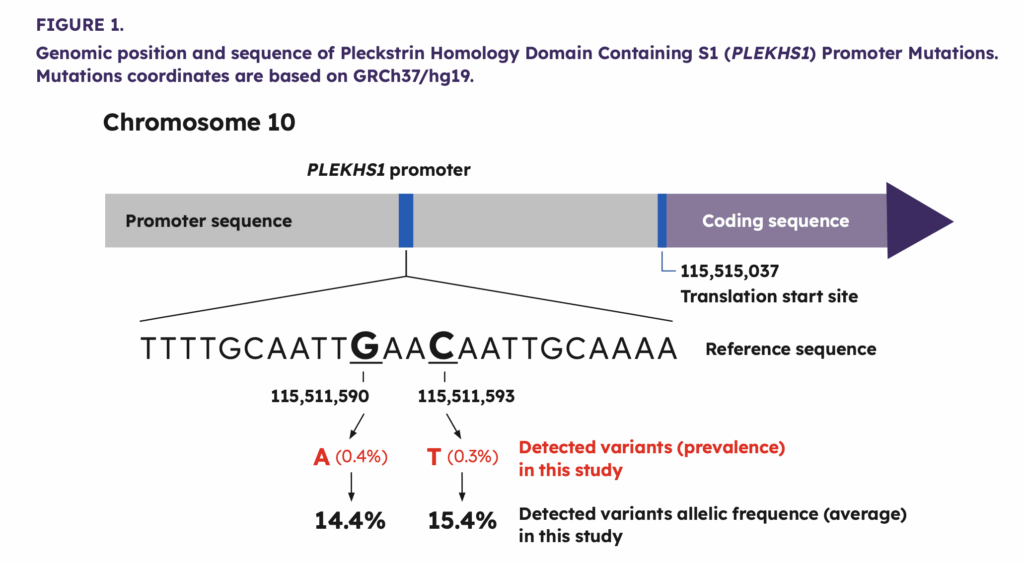 FIGURE 1.

Genomic position and sequence of Pleckstrin Homology Domain Containing S1 (PLEKHS1) Promoter Mutations. Mutations coordinates are based on GRCh37/hg19.

Chromosome 10

PLEKHS1 promoter

Promoter sequence

Coding sequence

115,515,037
Translation start site

TTTTGCAATTGAACAATTGCAAAA

Reference sequence

115,511,590

115,511,593

A (0.4%)

T (0.3%)

Detected variants (prevalence) in this study

14.4%

15.4%

Detected variants allelic frequence (average) in this study